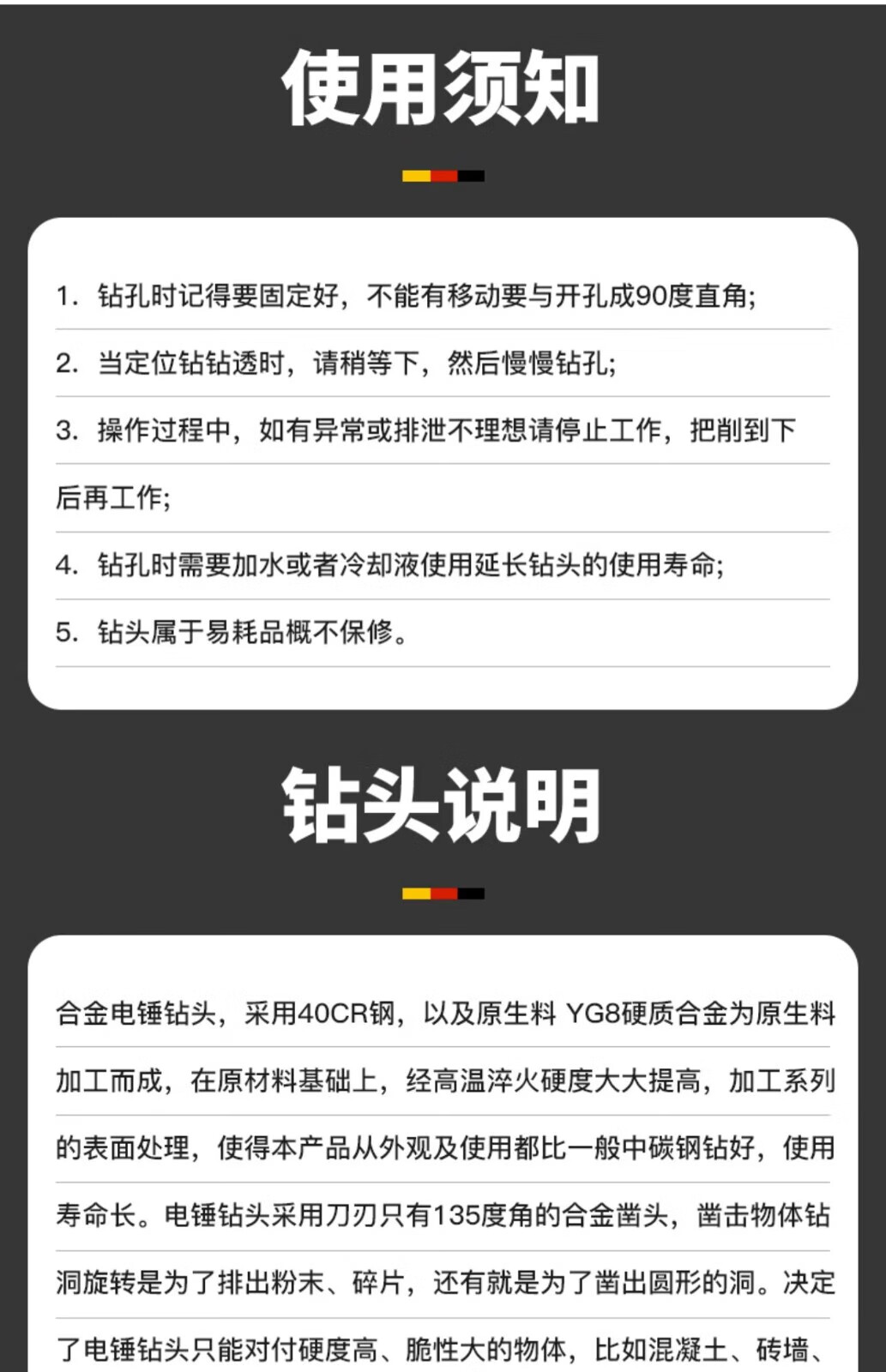 使用须知

1.钻孔时记得要固定好，不能有移动要与开孔成90度直角;

2.当定位钻钻透时，请稍等下，然后慢慢钻孔;

3.操作过程中，如有异常或排泄不理想请停止工作，把削到下后再工作;

4.钻孔时需要加水或者冷却液使用延长钻头的使用寿命;

5.钻头属于易耗品概不保修。

钻头说明

合金电锤钻头，采用40CR钢，以及原生料 YG8硬质合金为原生料加工而成，在原材料基础上，经高温淬火硬度大大提高，加工系列的表面处理，使得本产品从外观及使用都比一般中碳钢钻好，使用寿命长。电锤钻头采用刀刃只有135度角的合金凿头，凿击物体钻洞旋转是为了排出粉末、碎片，还有就是为了凿出圆形的洞。决定了电锤钻头只能对付硬度高、脆性大的物体，比如混凝土、砖墙、